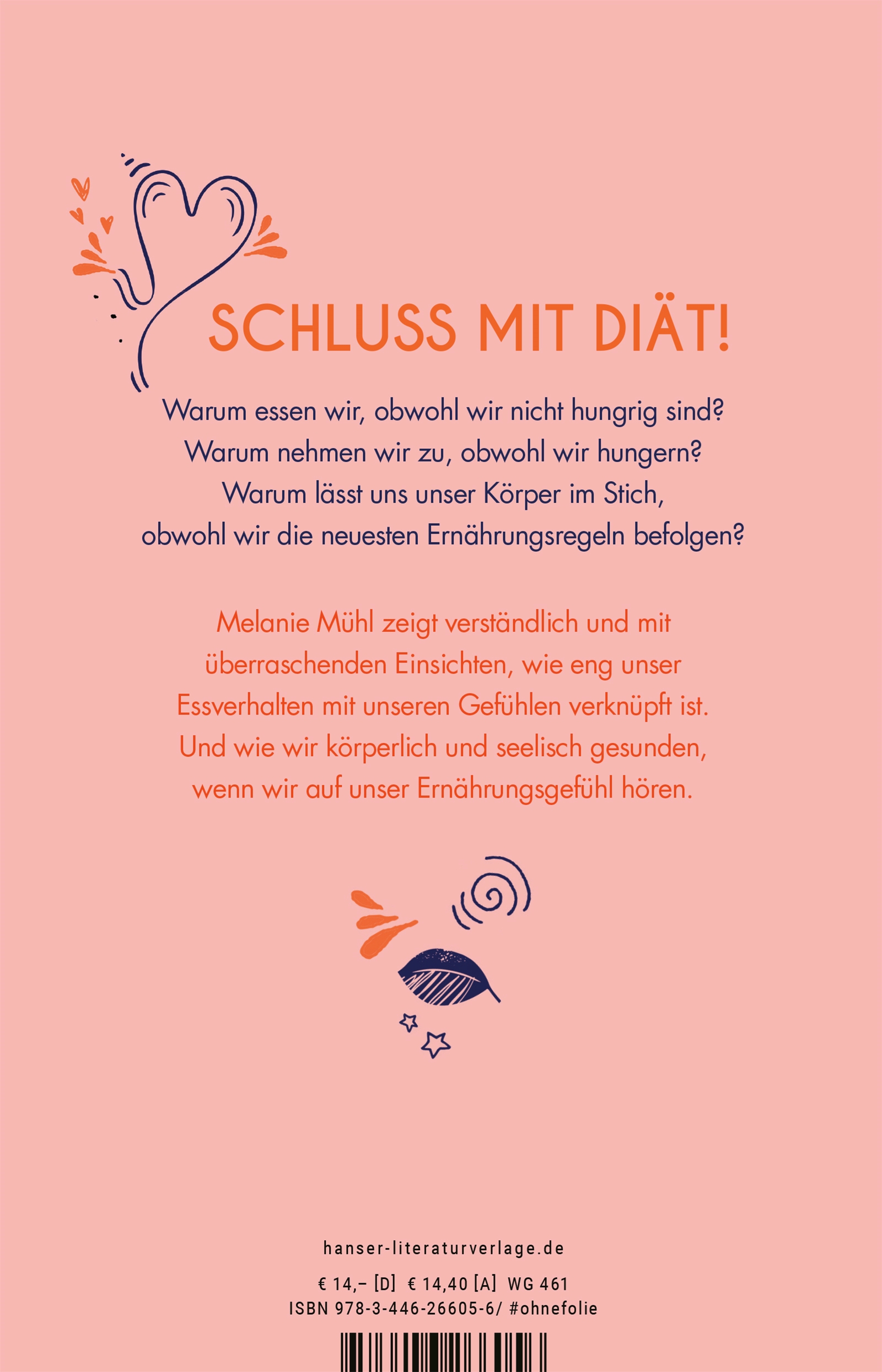 SCHLUSS MIT DIÄT!

Warum essen wir, obwohl wir nicht hungrig sind? Warum nehmen wir zu, obwohl wir hungern? Warum lässt uns unser Körper im Stich, obwohl wir die neuesten Ernährungsregeln befolgen?

Melanie Mühl zeigt verständlich und mit überraschenden Einsichten, wie eng unser Essverhalten mit unseren Gefühlen verknüpft ist. Und wie wir körperlich und seelisch gesunden, wenn wir auf unser Ernährungsgefühl hören.

hanser-literaturverlage.de

€ 14,– [D] € 14,40 [A] WG 461
ISBN 978-3-446-26605-6/ #ohnefolie